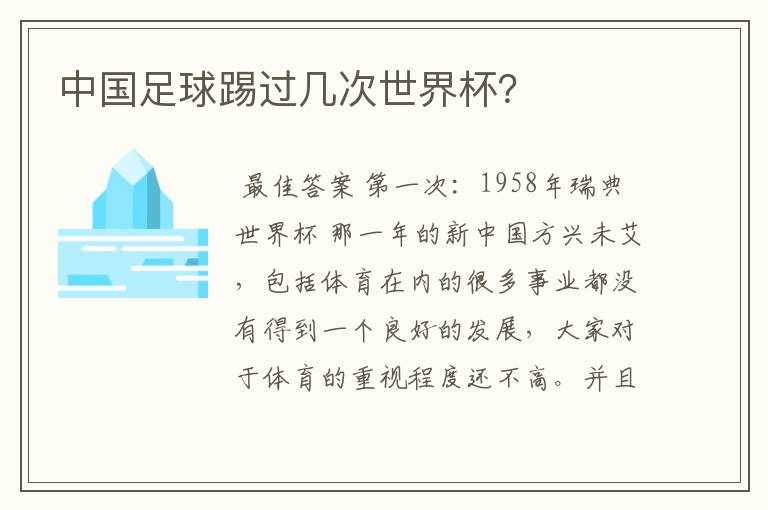 中国足球踢过几次世界杯?

最佳答案 第一次：1958年瑞典世界杯 那一年的新中国方兴未艾，包括体育在内的很多事业都没有得到一个良好的发展，大家对于体育的重视程度还不高。并且